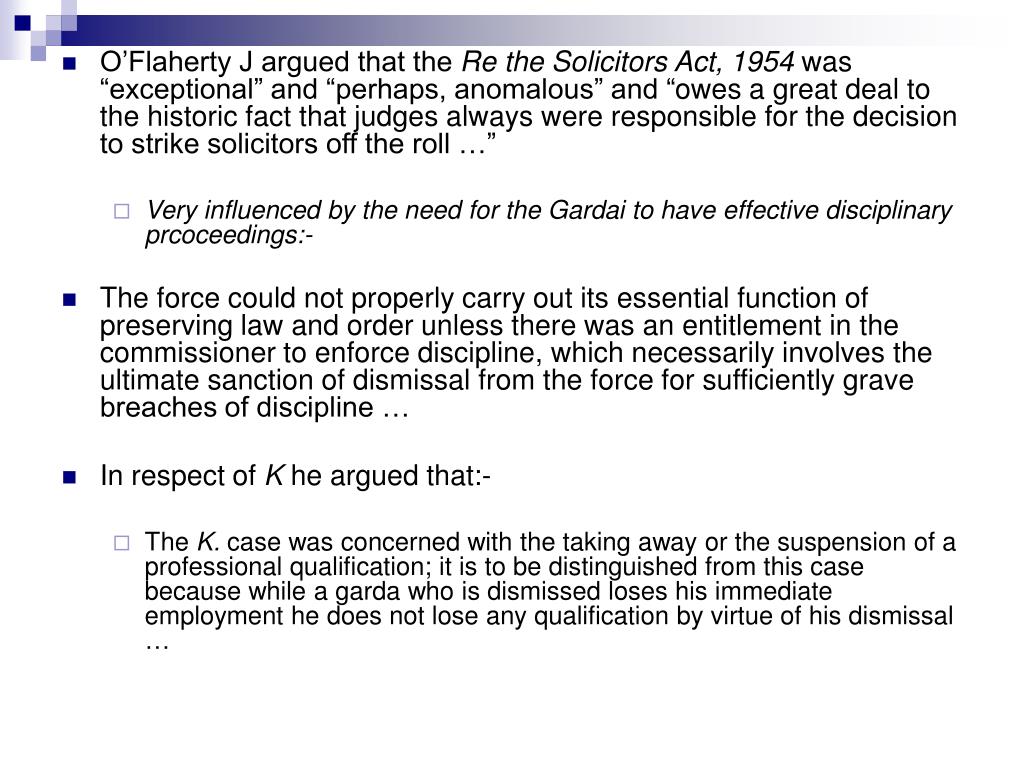 O'Flaherty J argued that the Re the Solicitors Act, 1954 was "exceptional" and "perhaps, anomalous" and "owes a great deal to the historic fact that judges always were responsible for the decision to strike solicitors off the roll …"

Very influenced by the need for the Gardai to have effective disciplinary prcoceedings:-

The force could not properly carry out its essential function of preserving law and order unless there was an entitlement in the commissioner to enforce discipline, which necessarily involves the ultimate sanction of dismissal from the force for sufficiently grave breaches of discipline …

In respect of K he argued that:-

The K. case was concerned with the taking away or the suspension of a professional qualification; it is to be distinguished from this case because while a garda who is dismissed loses his immediate employment he does not lose any qualification by virtue of his dismissal …